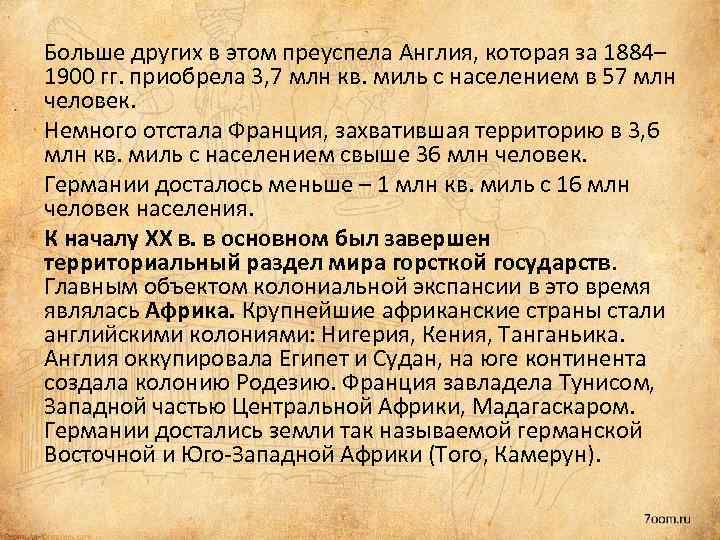 Больше других в этом преуспела Англия, которая за 1884–1900 гг. приобрела 3,7 млн кв. миль с населением в 57 млн человек.

Немного отстала Франция, захватившая территорию в 3,6 млн кв. миль с населением свыше 36 млн человек.

Германии досталось меньше – 1 млн кв. миль с 16 млн человек населения.

К началу XX в. в основном был завершен территориальный раздел мира горсткой государств. Главным объектом колониальной экспансии в это время являлась Африка. Крупнейшие африканские страны стали английскими колониями: Нигерия, Кения, Танганьика. Англия оккупировала Египет и Судан, на юге континента создала колонию Родезию. Франция завладела Тунисом, Западной частью Центральной Африки, Мадагаскаром. Германии достались земли так называемой германской Восточной и Юго-Западной Африки (Того, Камерун).

7oom.ru